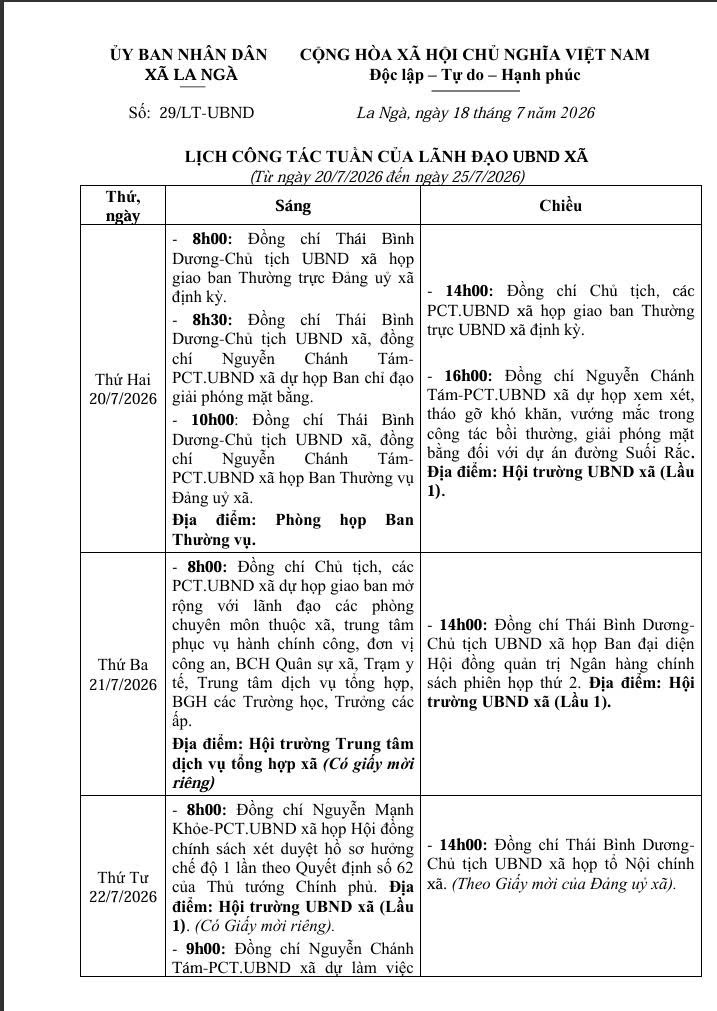 ỦY BAN NHÂN DÂN
XÃ LA NGÀ

CỘNG HÒA XÃ HỘI CHỦ NGHĨA VIỆT NAM
Độc lập – Tự do – Hạnh phúc

Số: 29/LT-UBND

La Ngà, ngày 18 tháng 7 năm 2026

LỊCH CÔNG TÁC TUẦN CỦA LÃNH ĐẠO UBND XÃ
(Từ ngày 20/7/2026 đến ngày 25/7/2026)

| Thứ, ngày | Sáng | Chiều |
|---|---|---|
| Thứ Hai 20/7/2026 | - 8h00: Đồng chí Thái Bình Dương-Chủ tịch UBND xã họp giao ban Thường trực Đảng uỷ xã định kỳ. - 8h30: Đồng chí Thái Bình Dương-Chủ tịch UBND xã, đồng chí Nguyễn Chánh Tám-PCT.UBND xã dự họp Ban chỉ đạo giải phóng mặt bằng. - 10h00: Đồng chí Thái Bình Dương-Chủ tịch UBND xã, đồng chí Nguyễn Chánh Tám-PCT.UBND xã họp Ban Thường vụ Đảng uỷ xã. Địa điểm: Phòng họp Ban Thường vụ. | - 14h00: Đồng chí Chủ tịch, các PCT.UBND xã họp giao ban Thường trực UBND xã định kỳ. - 16h00: Đồng chí Nguyễn Chánh Tám-PCT.UBND xã dự họp xem xét, tháo gỡ khó khăn, vướng mắc trong công tác bồi thường, giải phóng mặt bằng đối với dự án đường Suối Rắc. Địa điểm: Hội trường UBND xã (Lầu 1). |
| Thứ Ba 21/7/2026 | - 8h00: Đồng chí Chủ tịch, các PCT.UBND xã dự họp giao ban mở rộng với lãnh đạo các phòng chuyên môn thuộc xã, trung tâm phục vụ hành chính công, đơn vị công an, BCH Quân sự xã, Trạm y tế, Trung tâm dịch vụ tổng hợp, BGH các Trường học, Trưởng các ấp. Địa điểm: Hội trường Trung tâm dịch vụ tổng hợp xã (Có giấy mời riêng) | - 14h00: Đồng chí Thái Bình Dương-Chủ tịch UBND xã họp Ban đại diện Hội đồng quản trị Ngân hàng chính sách phiên họp thứ 2. Địa điểm: Hội trường UBND xã (Lầu 1). |
| Thứ Tư 22/7/2026 | - 8h00: Đồng chí Nguyễn Mạnh Khỏe-PCT.UBND xã họp Hội đồng chính sách xét duyệt hồ sơ hưởng chế độ 1 lần theo Quyết định số 62 của Thủ tướng Chính phủ. Địa điểm: Hội trường UBND xã (Lầu 1). (Có Giấy mời riêng). - 9h00: Đồng chí Nguyễn Chánh Tám-PCT.UBND xã dự làm việc | - 14h00: Đồng chí Thái Bình Dương-Chủ tịch UBND xã họp tổ Nội chính xã. (Theo Giấy mời của Đảng uỷ xã). |